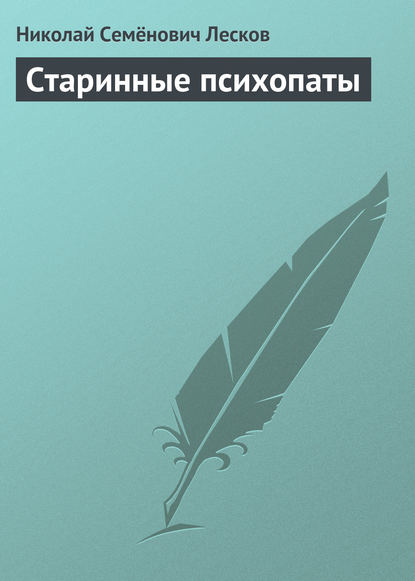 Николай Семёнович Лесков

Старинные психопаты